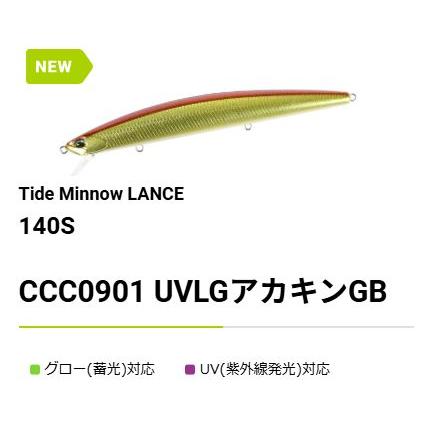 NEW

Tide Minnow LANCE

140S

CCC0901 UVLGアカキンGB

グロー(蓄光)対応

UV(紫外線発光)対応